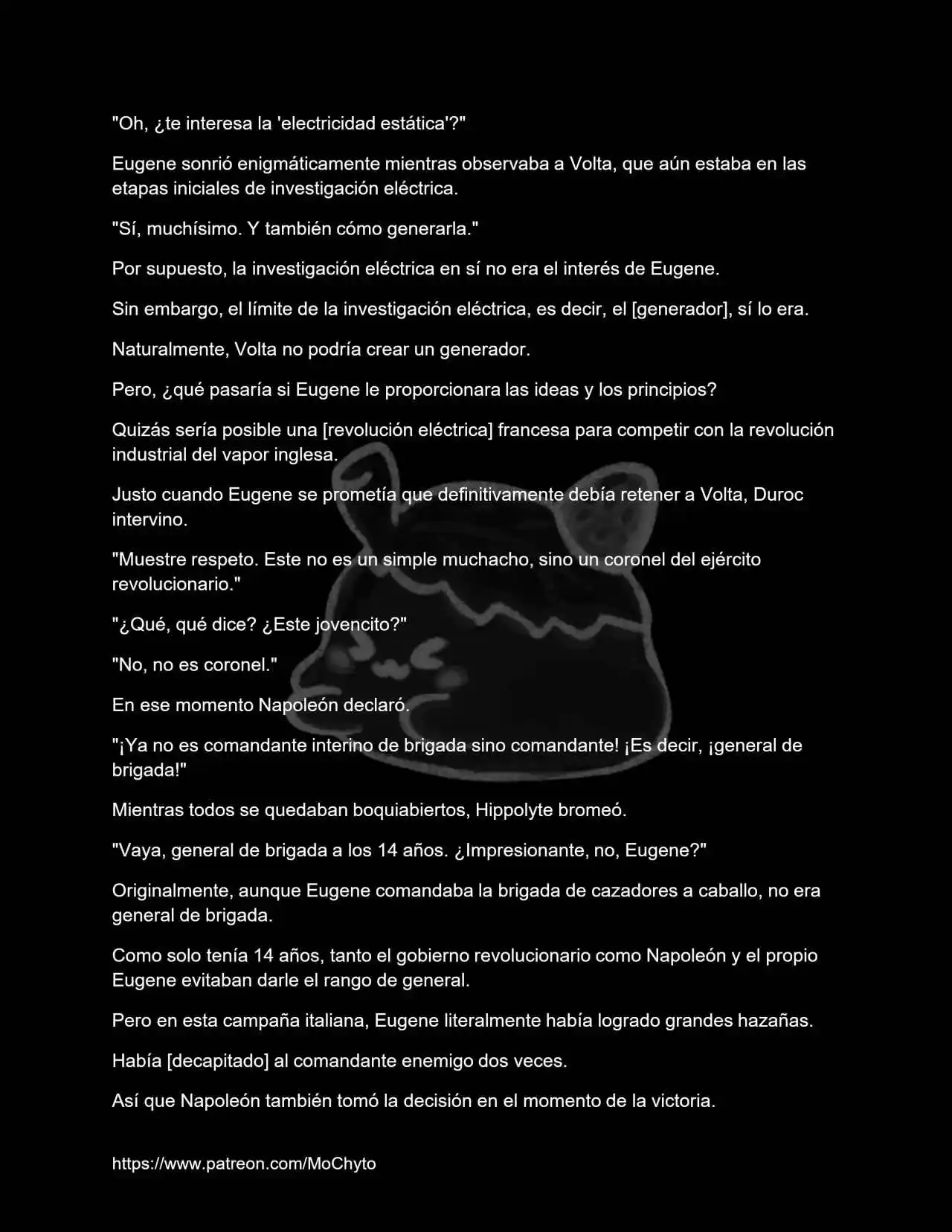 "Oh, ¿te interesa la 'electricidad estática'?"

Eugene sonrió enigmáticamente mientras observaba a Volta, que aún estaba en las etapas iniciales de investigación eléctrica.

"Sí, muchísimo. Y también cómo generarla."

Por supuesto, la investigación eléctrica en sí no era el interés de Eugene.

Sin embargo, el límite de la investigación eléctrica, es decir, el [generador], sí lo era.

Naturalmente, Volta no podría crear un generador.

Pero, ¿qué pasaría si Eugene le proporcionara las ideas y los principios?

Quizás sería posible una [revolución eléctrica] francesa para competir con la revolución industrial del vapor inglesa.

Justo cuando Eugene se prometía que definitivamente debía retener a Volta, Duroc intervino.

"Muestre respeto. Este no es un simple muchacho, sino un coronel del ejército revolucionario."

"¿Qué, qué dice? ¿Este jovencito?"

"No, no es coronel."

En ese momento Napoleón declaró.

"¡Ya no es comandante interino de brigada sino comandante! ¡Es decir, ¡general de brigada!"

Mientras todos se quedaban boquiabiertos, Hippolyte bromeó.

"Vaya, general de brigada a los 14 años. ¿Impresionante, no, Eugene?"

Originalmente, aunque Eugene comandaba la brigada de cazadores a caballo, no era general de brigada.

Como solo tenía 14 años, tanto el gobierno revolucionario como Napoleón y el propio Eugene evitaban darle el rango de general.

Pero en esta campaña italiana, Eugene literalmente había logrado grandes hazañas.

Había [decapitado] al comandante enemigo dos veces.

Así que Napoleón también tomó la decisión en el momento de la victoria.

https://www.patreon.com/MoChyto